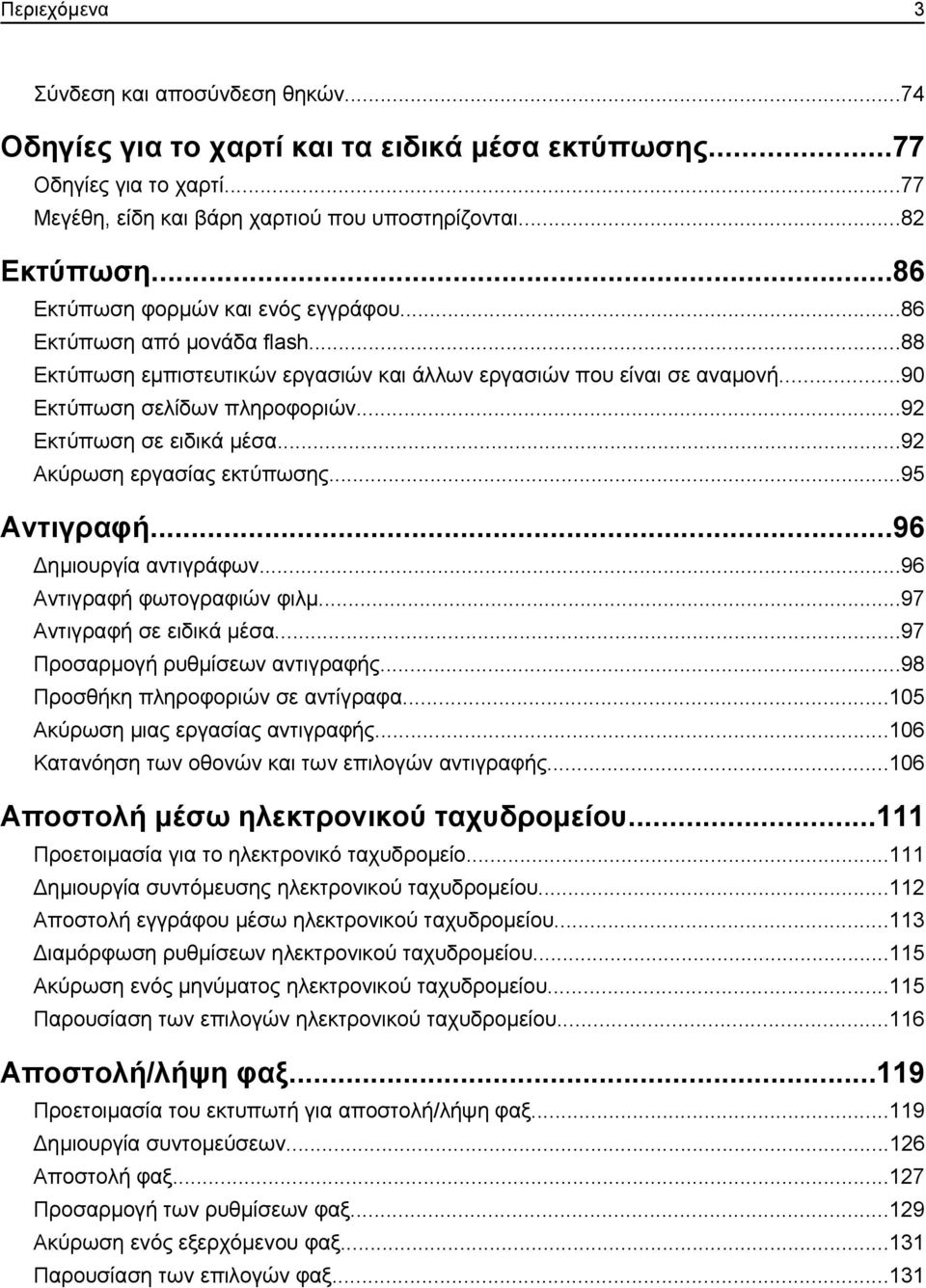 Περιεχόμενα 3

Σύνδεση και αποσύνδεση θηκών...74

Οδηγίες για το χαρτί και τα ειδικά μέσα εκτύπωσης...77

Οδηγίες για το χαρτί...77

Μεγέθη, είδη και βάρη χαρτιού που υποστηρίζονται...82

Εκτύπωση...86

Εκτύπωση φορμών και ενός εγγράφου...86

Εκτύπωση από μονάδα flash...88

Εκτύπωση εμπιστευτικών εργασιών και άλλων εργασιών που είναι σε αναμονή...90

Εκτύπωση σελίδων πληροφοριών...92

Εκτύπωση σε ειδικά μέσα...92

Ακύρωση εργασίας εκτύπωσης...95

Αντιγραφή...96

Δημιουργία αντιγράφων...96

Αντιγραφή φωτογραφιών φιλμ...97

Αντιγραφή σε ειδικά μέσα...97

Προσαρμογή ρυθμίσεων αντιγραφής...98

Προσθήκη πληροφοριών σε αντίγραφα...105

Ακύρωση μιας εργασίας αντιγραφής...106

Κατανόηση των οθονών και των επιλογών αντιγραφής...106

Αποστολή μέσω ηλεκτρονικού ταχυδρομείου...111

Προετοιμασία για το ηλεκτρονικό ταχυδρομείο...111

Δημιουργία συντόμευσης ηλεκτρονικού ταχυδρομείου...112

Αποστολή εγγράφου μέσω ηλεκτρονικού ταχυδρομείου...113

Διαμόρφωση ρυθμίσεων ηλεκτρονικού ταχυδρομείου...115

Ακύρωση ενός μηνύματος ηλεκτρονικού ταχυδρομείου...115

Παρουσίαση των επιλογών ηλεκτρονικού ταχυδρομείου...116

Αποστολή/λήψη φαξ...119

Προετοιμασία του εκτυπωτή για αποστολή/λήψη φαξ...119

Δημιουργία συντομεύσεων...126

Αποστολή φαξ...127

Προσαρμογή των ρυθμίσεων φαξ...129

Ακύρωση ενός εξερχόμενου φαξ...131

Παρουσίαση των επιλογών φαξ...131